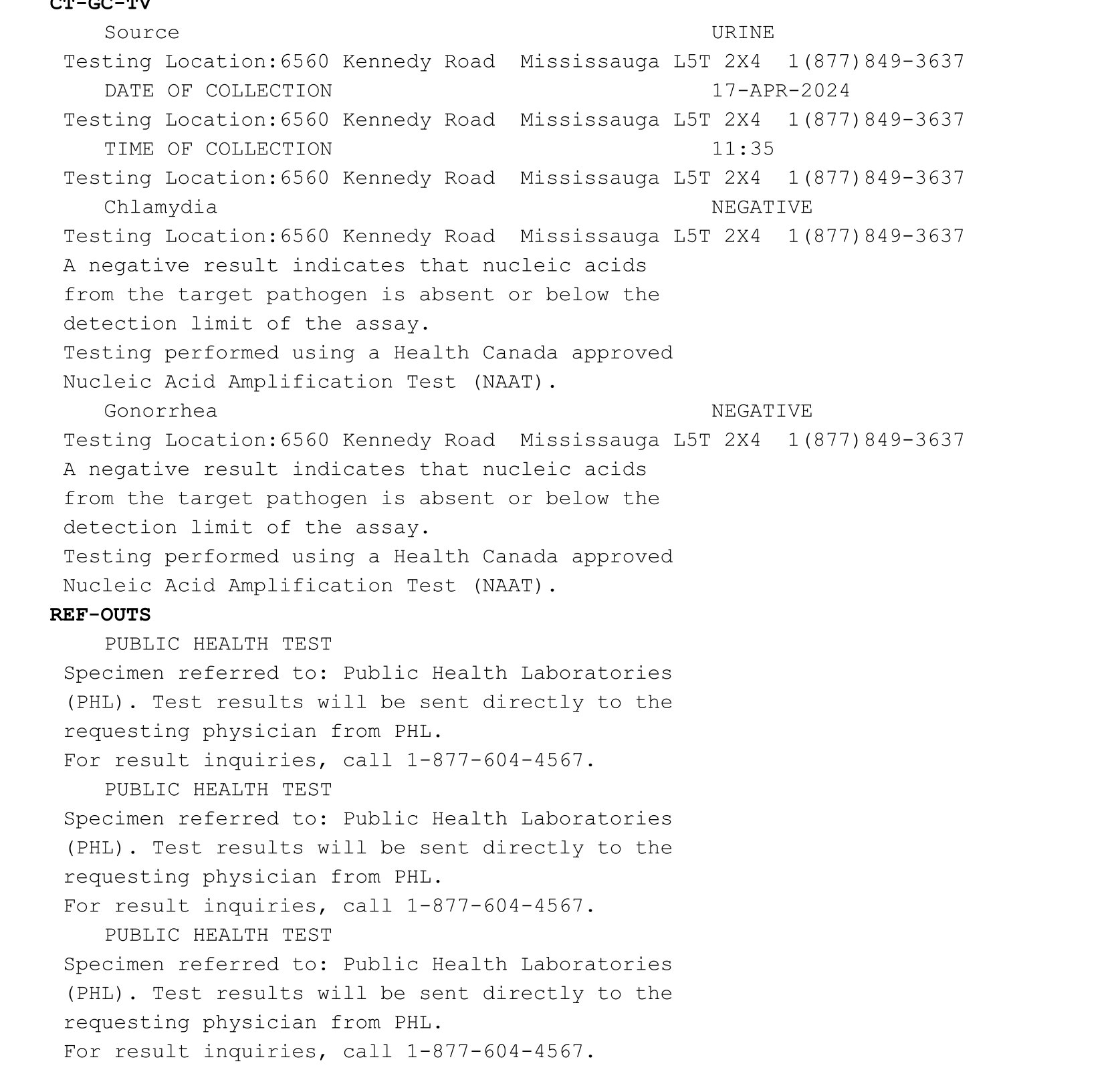 CT-GC-TV

Source URINE
Testing Location:6560 Kennedy Road Mississauga L5T 2X4 1(877)849-3637
DATE OF COLLECTION 17-APR-2024
Testing Location:6560 Kennedy Road Mississauga L5T 2X4 1(877)849-3637
TIME OF COLLECTION 11:35
Testing Location:6560 Kennedy Road Mississauga L5T 2X4 1(877)849-3637
Chlamydia NEGATIVE
Testing Location:6560 Kennedy Road Mississauga L5T 2X4 1(877)849-3637
A negative result indicates that nucleic acids from the target pathogen is absent or below the detection limit of the assay.
Testing performed using a Health Canada approved Nucleic Acid Amplification Test (NAAT).
Gonorrhea NEGATIVE
Testing Location:6560 Kennedy Road Mississauga L5T 2X4 1(877)849-3637
A negative result indicates that nucleic acids from the target pathogen is absent or below the detection limit of the assay.
Testing performed using a Health Canada approved Nucleic Acid Amplification Test (NAAT).

REF-OUTS

PUBLIC HEALTH TEST
Specimen referred to: Public Health Laboratories (PHL). Test results will be sent directly to the requesting physician from PHL.
For result inquiries, call 1-877-604-4567.
PUBLIC HEALTH TEST
Specimen referred to: Public Health Laboratories (PHL). Test results will be sent directly to the requesting physician from PHL.
For result inquiries, call 1-877-604-4567.
PUBLIC HEALTH TEST
Specimen referred to: Public Health Laboratories (PHL). Test results will be sent directly to the requesting physician from PHL.
For result inquiries, call 1-877-604-4567.